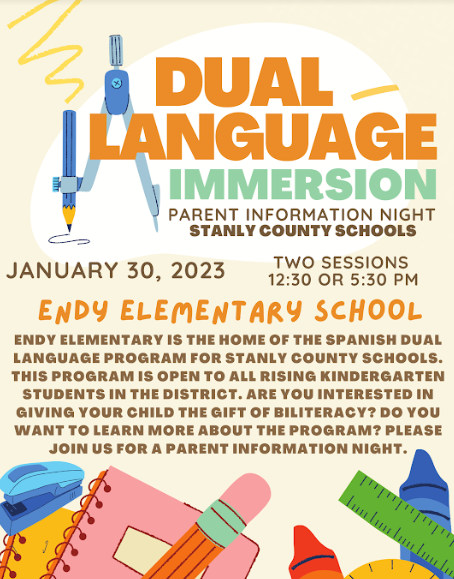 DUAL LANGUAGE
IMMERSION
PARENT INFORMATION NIGHT
STANLY COUNTY SCHOOLS

JANUARY 30, 2023

TWO SESSIONS
12:30 OR 5:30 PM

ENDY ELEMENTARY SCHOOL

ENDY ELEMENTARY IS THE HOME OF THE SPANISH DUAL LANGUAGE PROGRAM FOR STANLY COUNTY SCHOOLS. THIS PROGRAM IS OPEN TO ALL RISING KINDERGARTEN STUDENTS IN THE DISTRICT. ARE YOU INTERESTED IN GIVING YOUR CHILD THE GIFT OF BILITERACY? DO YOU WANT TO LEARN MORE ABOUT THE PROGRAM? PLEASE JOIN US FOR A PARENT INFORMATION NIGHT.